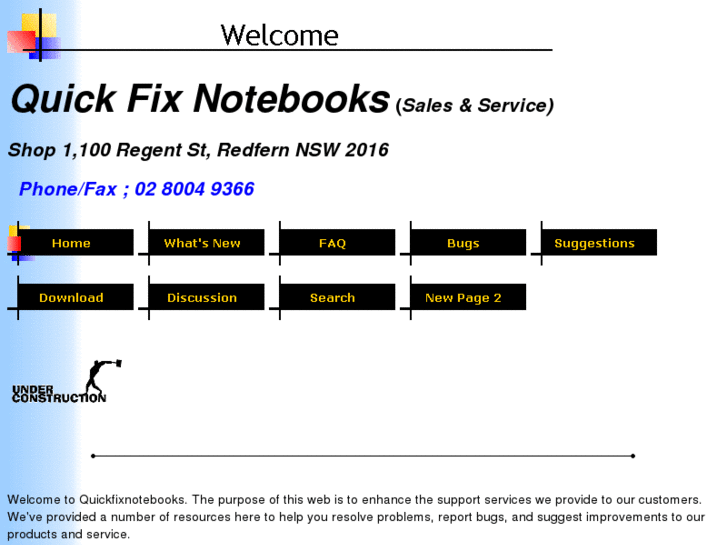 Welcome

Quick Fix Notebooks (Sales & Service)

Shop 1,100 Regent St, Redfern NSW 2016

Phone/Fax ; 02 8004 9366

Home What's New FAQ Bugs Suggestions

Download Discussion Search New Page 2

UNDER CONSTRUCTION

Welcome to Quickfixnotebooks. The purpose of this web is to enhance the support services we provide to our customers. We've provided a number of resources here to help you resolve problems, report bugs, and suggest improvements to our products and service.